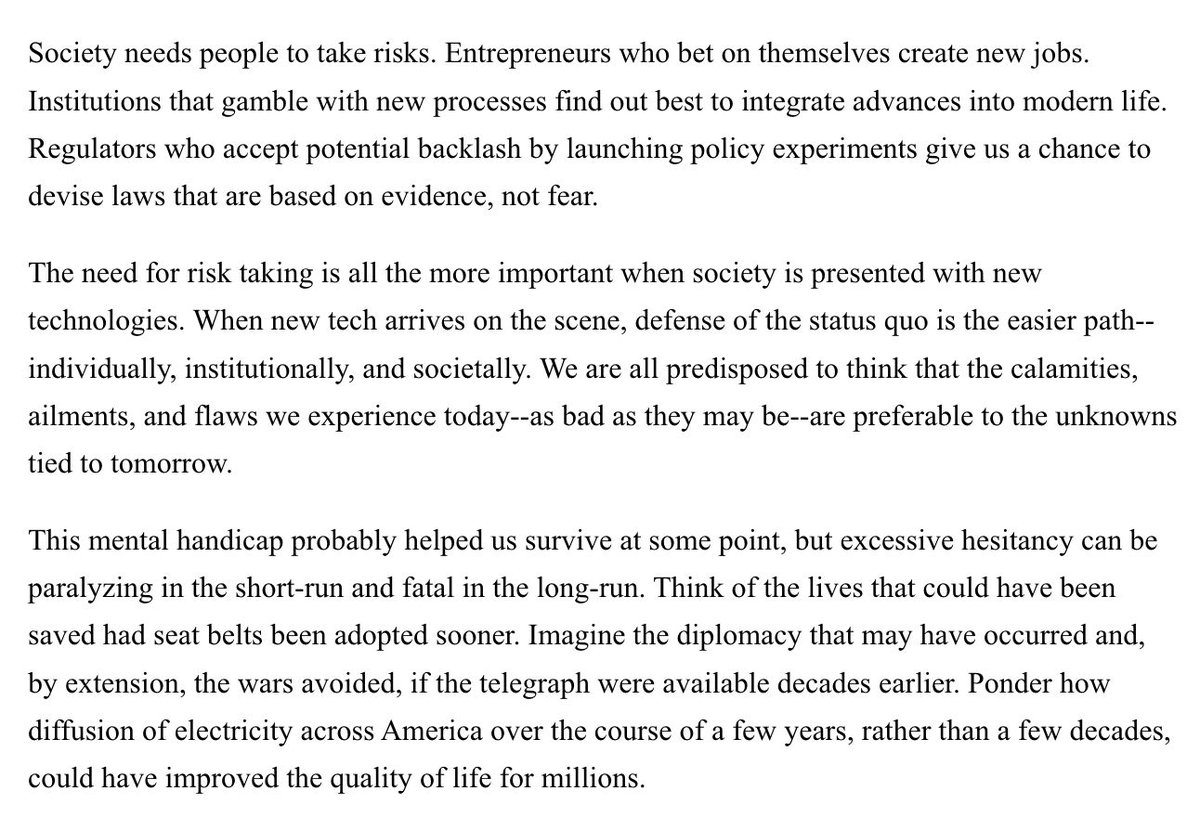 Society needs people to take risks. Entrepreneurs who bet on themselves create new jobs. Institutions that gamble with new processes find out best to integrate advances into modern life. Regulators who accept potential backlash by launching policy experiments give us a chance to devise laws that are based on evidence, not fear.

The need for risk taking is all the more important when society is presented with new technologies. When new tech arrives on the scene, defense of the status quo is the easier path--individually, institutionally, and societally. We are all predisposed to think that the calamities, ailments, and flaws we experience today--as bad as they may be--are preferable to the unknowns tied to tomorrow.

This mental handicap probably helped us survive at some point, but excessive hesitancy can be paralyzing in the short-run and fatal in the long-run. Think of the lives that could have been saved had seat belts been adopted sooner. Imagine the diplomacy that may have occurred and, by extension, the wars avoided, if the telegraph were available decades earlier. Ponder how diffusion of electricity across America over the course of a few years, rather than a few decades, could have improved the quality of life for millions.